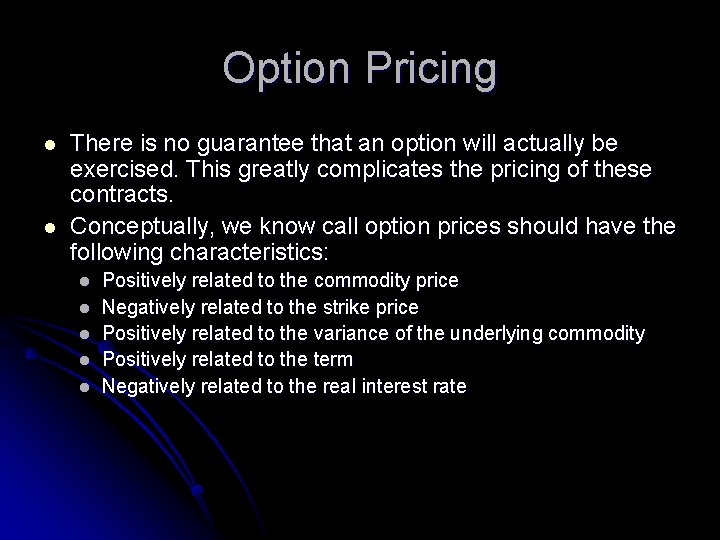 Option Pricing

- There is no guarantee that an option will actually be exercised. This greatly complicates the pricing of these contracts.
- Conceptually, we know call option prices should have the following characteristics:
  - Positively related to the commodity price
  - Negatively related to the strike price
  - Positively related to the variance of the underlying commodity
  - Positively related to the term
  - Negatively related to the real interest rate